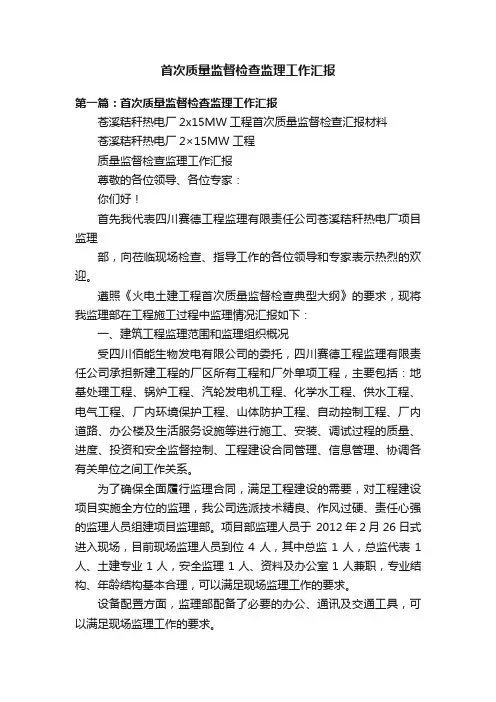 首次质量监督检查监理工作汇报

第一篇：首次质量监督检查监理工作汇报

苍溪秸秆热电厂 2x15MW 工程首次质量监督检查汇报材料

苍溪秸秆热电厂 2×15MW 工程

质量监督检查监理工作汇报

尊敬的各位领导、各位专家：

你们好！

首先我代表四川赛德工程监理有限责任公司苍溪秸秆热电厂项目监理

部，向莅临现场检查、指导工作的各位领导和专家表示热烈的欢迎。

遵照《火电土建工程首次质量监督检查典型大纲》的要求，现将我监理部在工程施工过程中监理情况汇报如下：

一、建筑工程监理范围和监理组织概况

受四川佰能生物发电有限公司的委托，四川赛德工程监理有限责任公司承担新建工程的厂区所有工程和厂外单项工程，主要包括：地基处理工程、锅炉工程、汽轮发电机工程、化学水工程、供水工程、电气工程、厂内环境保护工程、山体防护工程、自动控制工程、厂内道路、办公楼及生活服务设施等进行施工、安装、调试过程的质量、进度、投资和安全监督控制、工程建设合同管理、信息管理、协调各有关单位之间工作关系。

为了确保全面履行监理合同，满足工程建设的需要，对工程建设项目实施全方位的监理，我公司选派技术精良、作风过硬、责任心强的监理人员组建项目监理部。项目部监理人员于 2012 年 2 月 26 日式进入现场，目前现场监理人员到位 4 人，其中总监 1 人，总监代表 1 人、土建专业 1 人，安全监理 1 人、资料及办公室 1 人兼职，专业结构、年龄结构基本合理，可以满足现场监理工作的要求。

设备配置方面，监理部配备了必要的办公、通讯及交通工具，可以满足现场监理工作的要求。